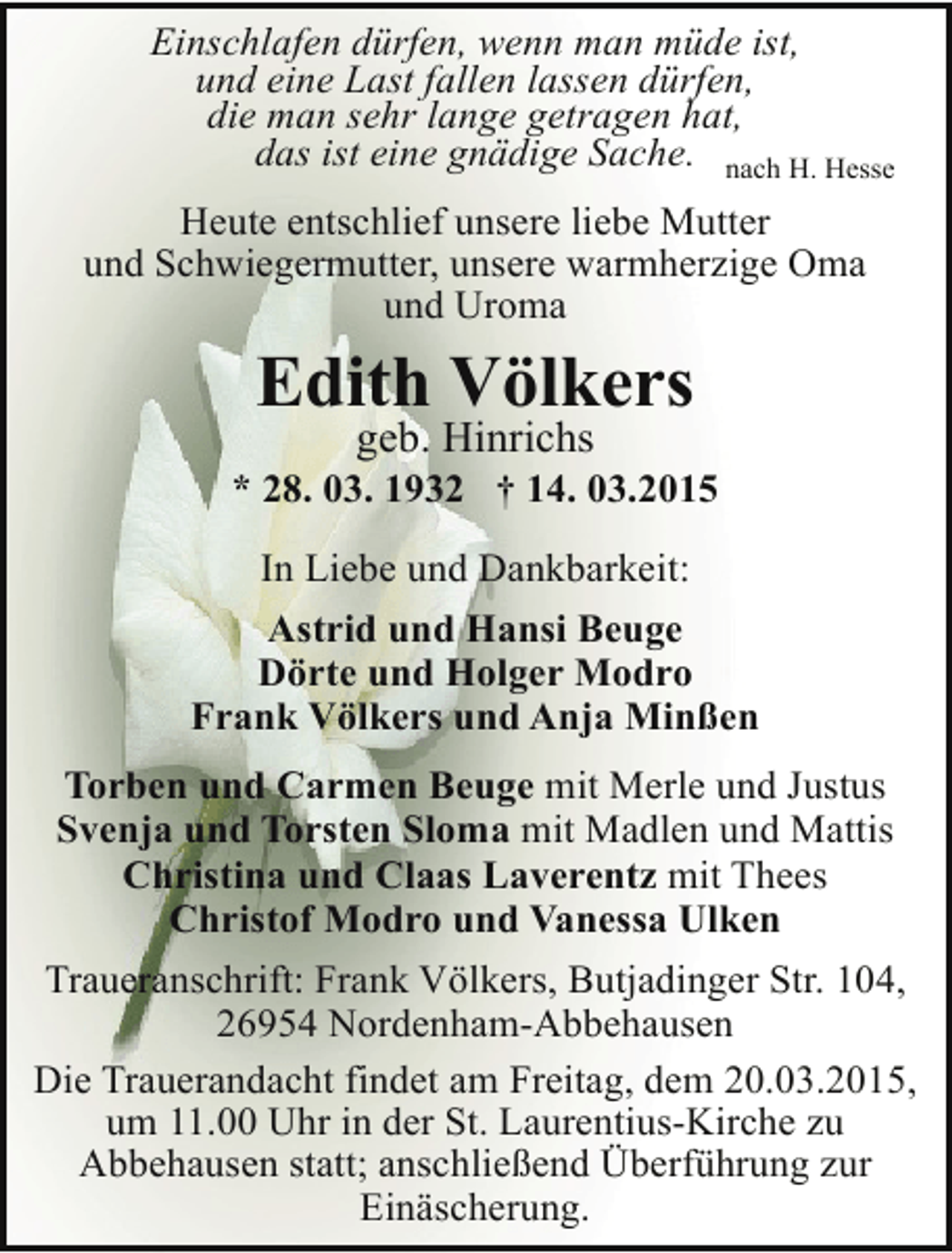 Einschlafen dürfen, wenn man müde ist,
und eine Last fallen lassen dürfen,
die man sehr lange getragen hat,
das ist eine gnädige Sache.

nach H. Hesse

Heute entschlief unsere liebe Mutter
und Schwiegermutter, unsere warmherzige Oma
und Uroma

Edith Völkers
geb. Hinrichs
* 28. 03. 1932 † 14. 03.2015

In Liebe und Dankbarkeit:

Astrid und Hansi Beuge
Dörte und Holger Modro
Frank Völkers und Anja Minßen

Torben und Carmen Beuge mit Merle und Justus
Svenja und Torsten Sloma mit Madlen und Mattis
Christina und Claas Laverentz mit Thees
Christof Modro und Vanessa Ulken

Traueranschrift: Frank Völkers, Butjadinger Str. 104,
26954 Nordenham-Abbehausen

Die Trauerandacht findet am Freitag, dem 20.03.2015, um 11.00 Uhr in der St. Laurentius-Kirche zu Abbehausen statt; anschließend Überführung zur Einäscherung.